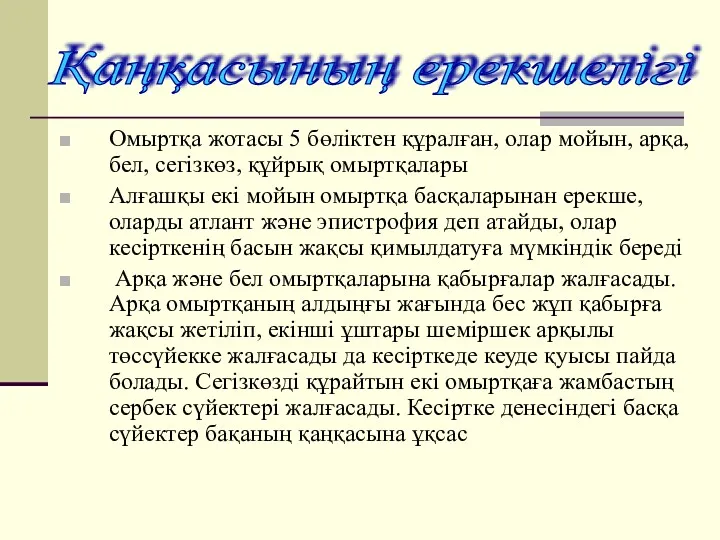 Қаңқасының ерекшелігі

Омыртқа жотасы 5 бөліктен құралған, олар мойын, арқа, бел, сегізкөз, құйрық омыртқалары

Алғашқы екі мойын омыртқа басқаларынан ерекше, оларды атлант және эпистрофия деп атайды, олар кесірткенің басын жақсы қимылдатуға мүмкіндік береді

Арқа және бел омыртқаларына қабырғалар жалғасады. Арқа омыртқаның алдыңғы жағында бес жұп қабырға жақсы жетіліп, екінші ұштары шеміршек арқылы төссүйекке жалғасады да кесірткеде кеуде қуысы пайда болады. Сегізкөзді құрайтын екі омыртқаға жамбастың сербек сүйектері жалғасады. Кесіртке денесіндегі басқа сүйектер бақаның қаңқасына ұқсас